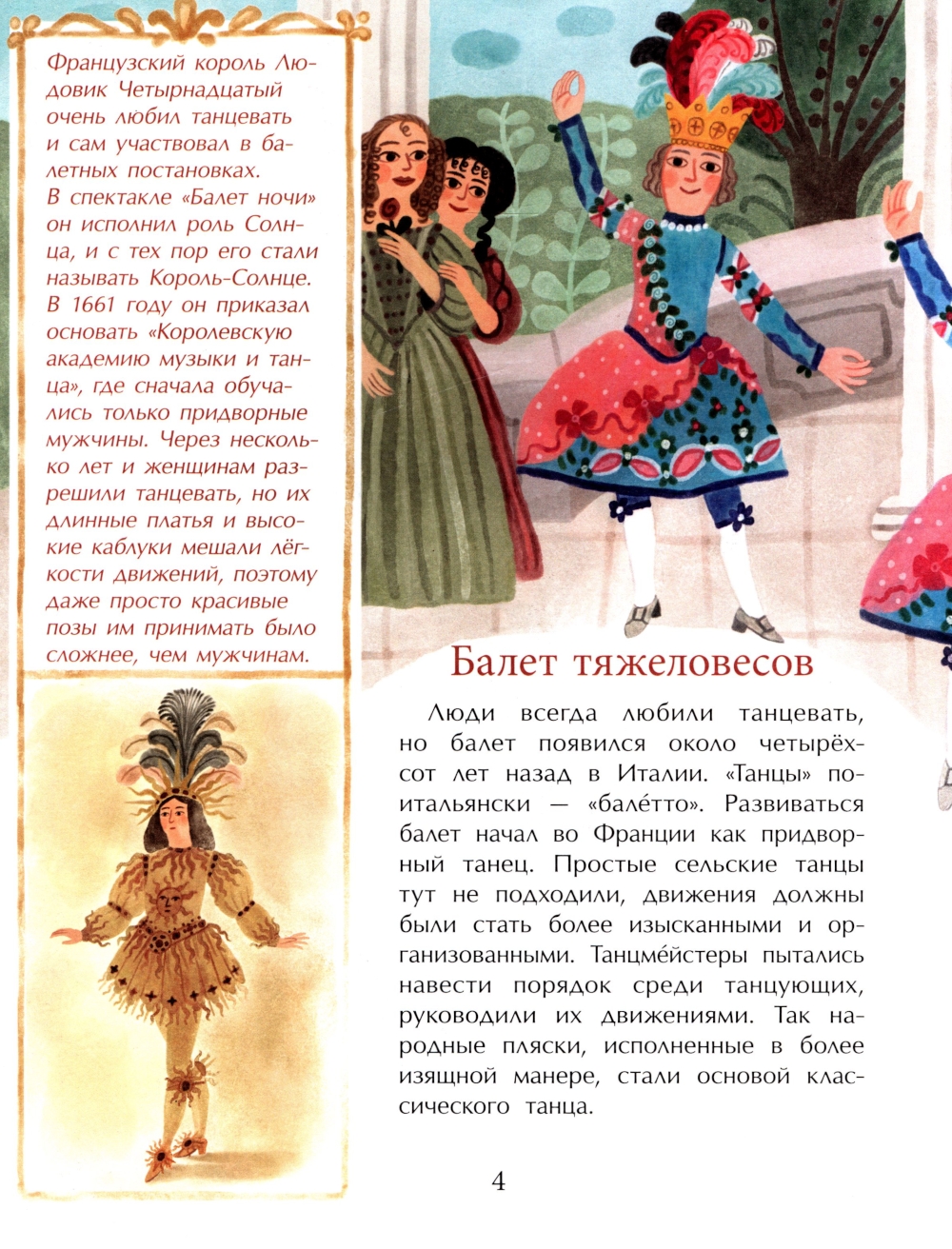 Французский король Людовик Четырнадцатый очень любил танцевать и сам участвовал в балетных постановках. В спектакле «Балет ночи» он исполнил роль Солнца, и с тех пор его стали называть Король-Солнце. В 1661 году он приказал основать «Королевскую академию музыки и танца», где сначала обучались только придворные мужчины. Через несколько лет и женщинам разрешили танцевать, но их длинные платья и высокие каблуки мешали лёгкости движений, поэтому даже просто красивые позы им принимать было сложнее, чем мужчинам.

Балет тяжеловесов

Люди всегда любили танцевать, но балет появился около четырёхсот лет назад в Италии. «Танцы» по-итальянски — «бале́тто». Развиваться балет начал во Франции как придворный танец. Простые сельские танцы тут не подходили, движения должны были стать более изысканными и организованными. Танцме́йстеры пытались навести порядок среди танцующих, руководили их движениями. Так народные пляски, исполненные в более изящной манере, стали основой классического танца.

4